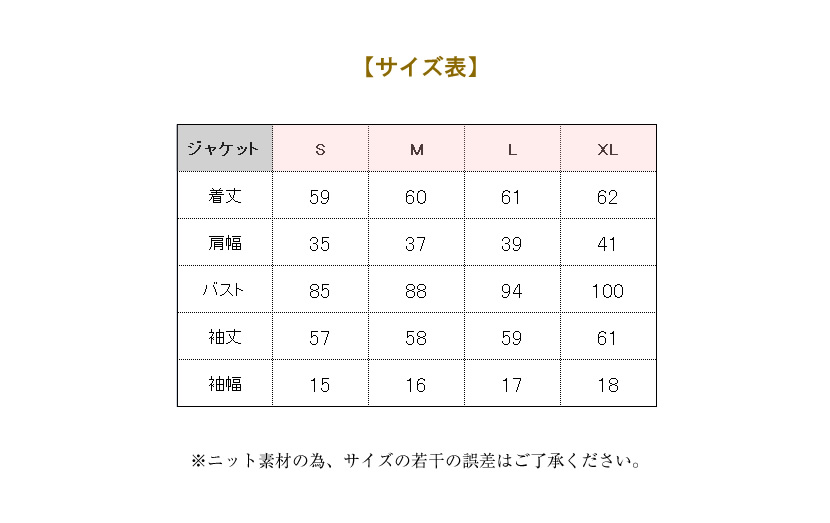 【サイズ表】

| ジャケット | S | M | L | XL |
|---|---|---|---|---|
| 着丈 | 59 | 60 | 61 | 62 |
| 肩幅 | 35 | 37 | 39 | 41 |
| バスト | 85 | 88 | 94 | 100 |
| 袖丈 | 57 | 58 | 59 | 61 |
| 袖幅 | 15 | 16 | 17 | 18 |

※ニット素材の為、サイズの若干の誤差はご了承ください。